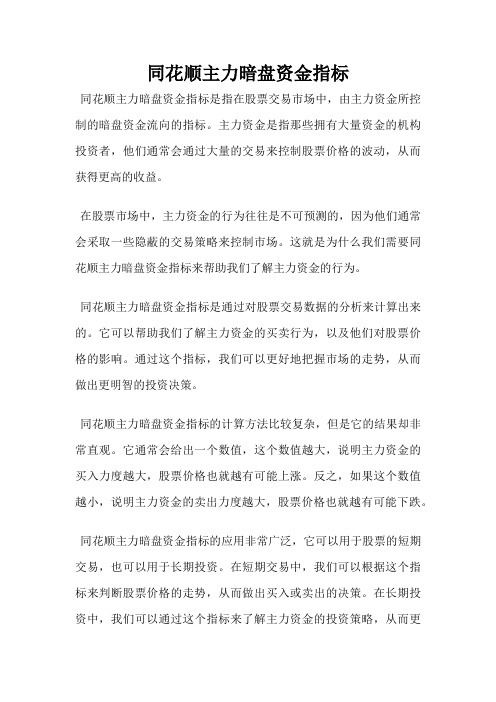 同花顺主力暗盘资金指标

同花顺主力暗盘资金指标是指在股票交易市场中，由主力资金所控制的暗盘资金流向的指标。主力资金是指那些拥有大量资金的机构投资者，他们通常会通过大量的交易来控制股票价格的波动，从而获得更高的收益。

在股票市场中，主力资金的行为往往是不可预测的，因为他们通常会采取一些隐蔽的交易策略来控制市场。这就是为什么我们需要同花顺主力暗盘资金指标来帮助我们了解主力资金的行为。

同花顺主力暗盘资金指标是通过对股票交易数据的分析来计算出来的。它可以帮助我们了解主力资金的买卖行为，以及他们对股票价格的影响。通过这个指标，我们可以更好地把握市场的走势，从而做出更明智的投资决策。

同花顺主力暗盘资金指标的计算方法比较复杂，但是它的结果却非常直观。它通常会给出一个数值，这个数值越大，说明主力资金的买入力度越大，股票价格也就越有可能上涨。反之，如果这个数值越小，说明主力资金的卖出力度越大，股票价格也就越有可能下跌。

同花顺主力暗盘资金指标的应用非常广泛，它可以用于股票的短期交易，也可以用于长期投资。在短期交易中，我们可以根据这个指标来判断股票价格的走势，从而做出买入或卖出的决策。在长期投资中，我们可以通过这个指标来了解主力资金的投资策略，从而更